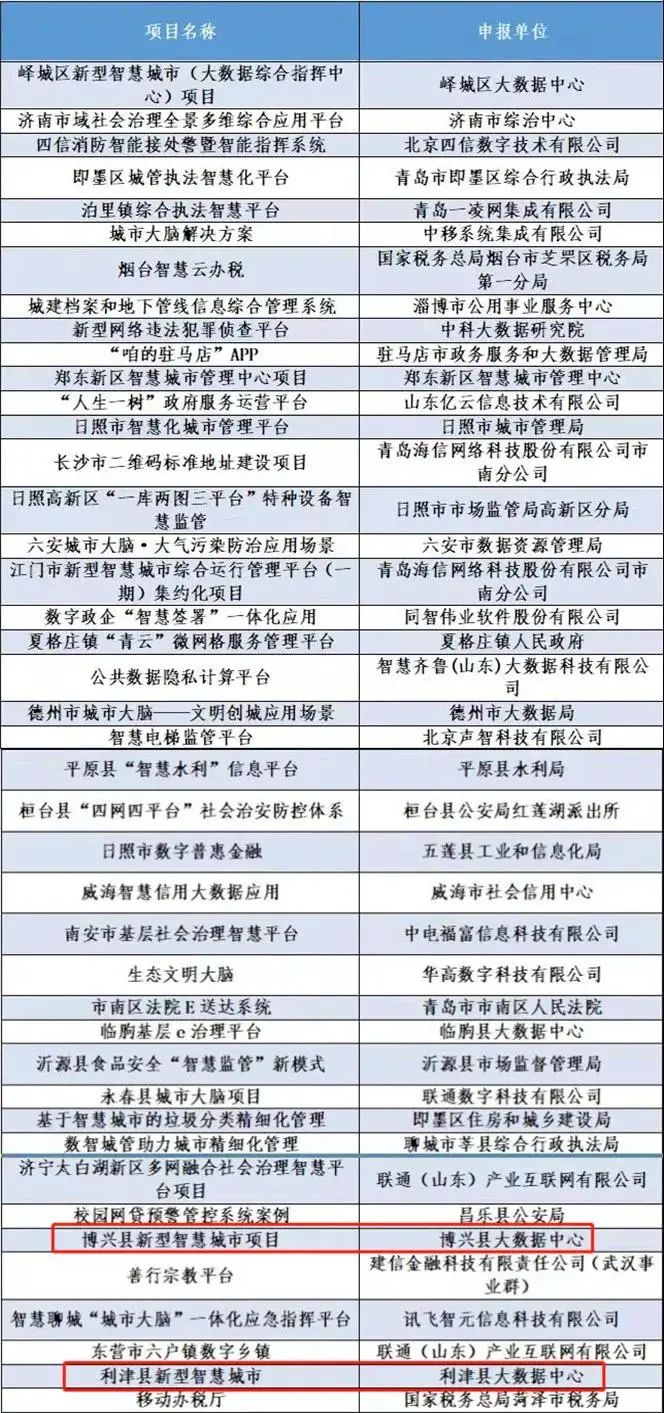 | 项目名称 | 申报单位 |
|---|---|
| 峄城区新型智慧城市（大数据综合指挥中心）项目 | 峄城区大数据中心 |
| 济南市域社会治理全景多维综合应用平台 | 济南市综治中心 |
| 四信消防智能接处警暨智能指挥系统 | 北京四信数字技术有限公司 |
| 即墨区城管执法智慧化平台 | 青岛市即墨区综合行政执法局 |
| 泊里镇综合执法智慧平台 | 青岛一凌网集成有限公司 |
| 城市大脑解决方案 | 中移系统集成有限公司 |
| 烟台智慧云办税 | 国家税务总局烟台市芝罘区税务局第一分局 |
| 城建档案和地下管线信息综合管理系统 | 淄博市公用事业服务中心 |
| 新型网络违法犯罪侦查平台 | 中科大数据研究院 |
| “咱的驻马店”APP | 驻马店市政务服务和大数据管理局 |
| 郑东新区智慧城市管理中心项目 | 郑东新区智慧城市管理中心 |
| “人生一树”政府服务运营平台 | 山东亿云信息技术有限公司 |
| 日照市智慧化城市管理平台 | 日照市城市管理局 |
| 长沙市二维码标准地址建设项目 | 青岛海信网络科技股份有限公司市南分公司 |
| 日照高新区“一库两图三平台”特种设备智慧监管 | 日照市市场监管局高新区分局 |
| 六安城市大脑·大气污染防治应用场景 | 六安市数据资源管理局 |
| 江门市新型智慧城市综合运行管理平台（一期）集约化项目 | 青岛海信网络科技股份有限公司市南分公司 |
| 数字政企“智慧签署”一体化应用 | 同智伟业软件股份有限公司 |
| 夏格庄镇“青云”微网格服务管理平台 | 夏格庄镇人民政府 |
| 公共数据隐私计算平台 | 智慧齐鲁(山东)大数据科技有限公司 |
| 德州市城市大脑——文明创城应用场景 | 德州市大数据局 |
| 智慧电梯监管平台 | 北京声智科技有限公司 |
| 平原县“智慧水利”信息平台 | 平原县水利局 |
| 桓台县“四网四平台”社会治安防控体系 | 桓台县公安局红莲湖派出所 |
| 日照市数字普惠金融 | 五莲县工业和信息化局 |
| 威海智慧信用大数据应用 | 威海市社会信用中心 |
| 南安市基层社会治理智慧平台 | 中电福富信息科技有限公司 |
| 生态文明大脑 | 华高数字科技有限公司 |
| 市南区法院E送达系统 | 青岛市市南区人民法院 |
| 临朐基层e治理平台 | 临朐县大数据中心 |
| 沂源县食品安全“智慧监管”新模式 | 沂源县市场监督管理局 |
| 永春县城市大脑项目 | 联通数字科技有限公司 |
| 基于智慧城市的垃圾分类精细化管理 | 即墨区住房和城乡建设局 |
| 数智城管助力城市精细化管理 | 聊城市莘县综合行政执法局 |
| 济宁太白湖新区多网融合社会治理智慧平台项目 | 联通（山东）产业互联网有限公司 |
| 校园网贷预警管控系统案例 | 昌乐县公安局 |
| 博兴县新型智慧城市项目 | 博兴县大数据中心 |
| 善行宗教平台 | 建信金融科技有限责任公司（武汉事业群） |
| 智慧聊城“城市大脑”一体化应急指挥平台 | 讯飞智元信息科技有限公司 |
| 东营市六户镇数字乡镇 | 联通（山东）产业互联网有限公司 |
| 利津县新型智慧城市 | 利津县大数据中心 |
| 移动办税厅 | 国家税务总局菏泽市税务局 |